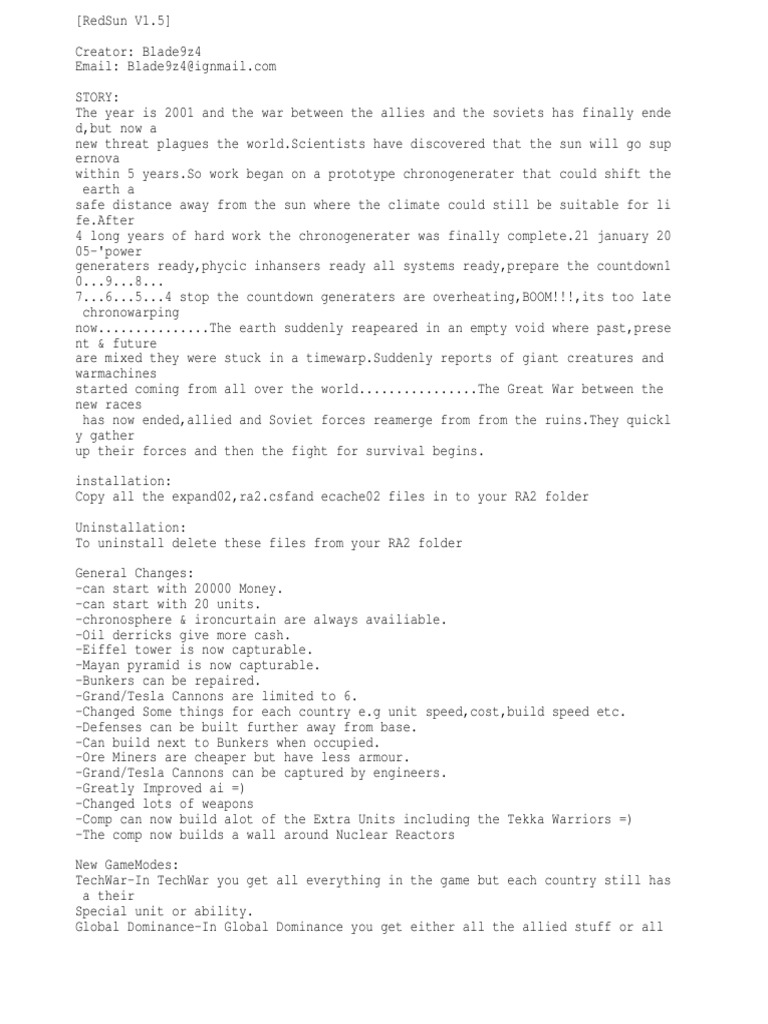 [RedSun V1.5]

Creator: Blade9z4
Email: Blade9z4@ignmail.com

STORY:
The year is 2001 and the war between the allies and the soviets has finally ended,but now a new threat plagues the world.Scientists have discovered that the sun will go supernova within 5 years.So work began on a prototype chronogenerater that could shift the earth a safe distance away from the sun where the climate could still be suitable for life.After 4 long years of hard work the chronogenerater was finally complete.21 january 2005-'power generaters ready,phycic inhansers ready all systems ready,prepare the countdown10...9...8...
7...6...5...4 stop the countdown generaters are overheating,BOOM!!!,its too late chronowarping now...............The earth suddenly reapeared in an empty void where past,present & future are mixed they were stuck in a timewarp.Suddenly reports of giant creatures and warmachines started coming from all over the world................The Great War between the new races has now ended,allied and Soviet forces reamerge from from the ruins.They quickly gather up their forces and then the fight for survival begins.

installation:
Copy all the expand02,ra2.csfand ecache02 files in to your RA2 folder

Uninstallation:
To uninstall delete these files from your RA2 folder

General Changes:
-can start with 20000 Money.
-can start with 20 units.
-chronosphere & ironcurtain are always availiable.
-Oil derricks give more cash.
-Eiffel tower is now capturable.
-Mayan pyramid is now capturable.
-Bunkers can be repaired.
-Grand/Tesla Cannons are limited to 6.
-Changed Some things for each country e.g unit speed,cost,build speed etc.
-Defenses can be built further away from base.
-Can build next to Bunkers when occupied.
-Ore Miners are cheaper but have less armour.
-Grand/Tesla Cannons can be captured by engineers.
-Greatly Improved ai =)
-Changed lots of weapons
-Comp can now build alot of the Extra Units including the Tekka Warriors =)
-The comp now builds a wall around Nuclear Reactors

New GameModes:
TechWar-In TechWar you get all everything in the game but each country still has a their
Special unit or ability.
Global Dominance-In Global Dominance you get either all the allied stuff or all